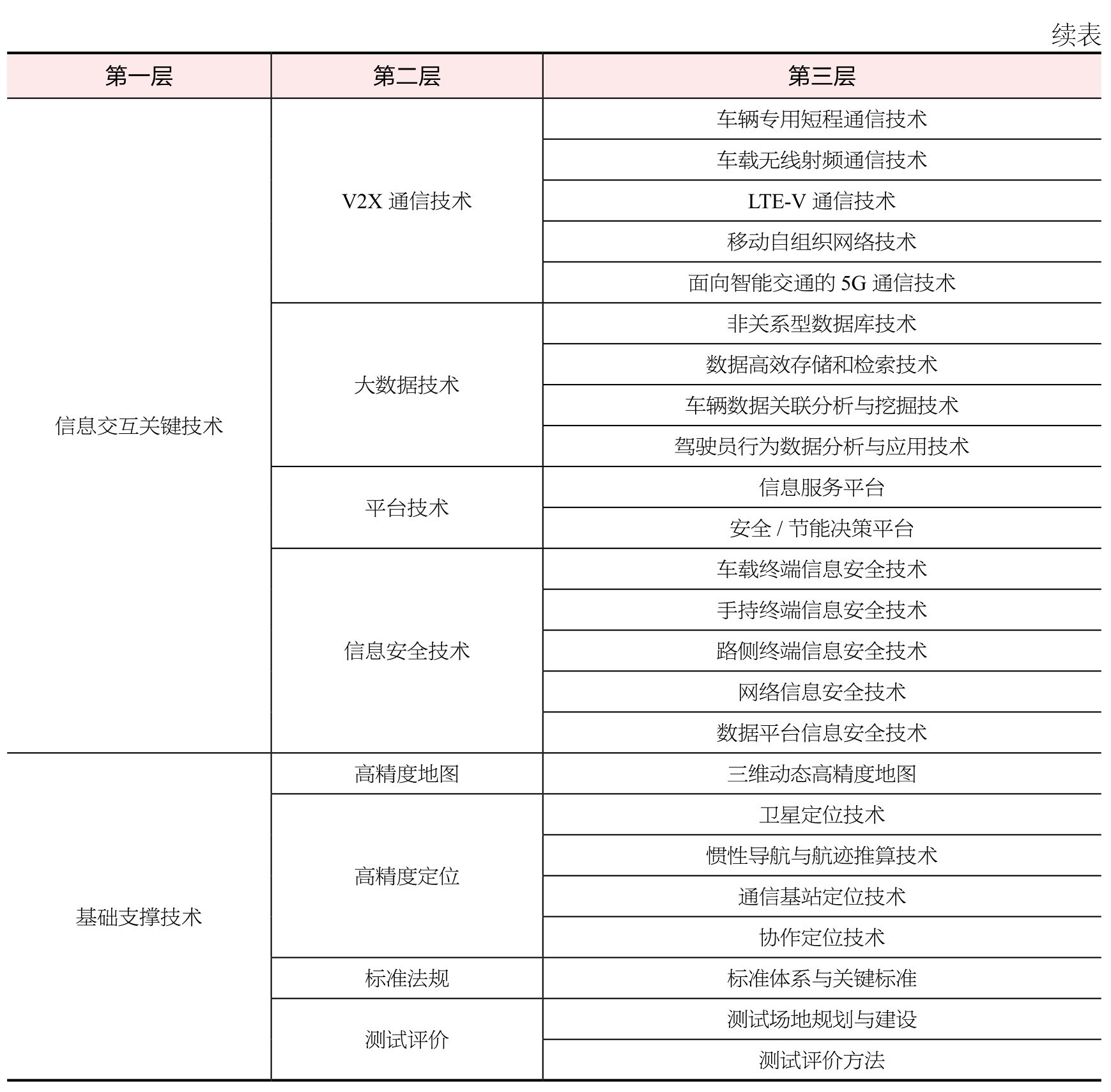 续表

| 第一层 | 第二层 | 第三层 |
|---|---|---|
| 信息交互关键技术 | V2X 通信技术 | 车辆专用短程通信技术 |
| | | 车载无线射频通信技术 |
| | | LTE-V 通信技术 |
| | | 移动自组织网络技术 |
| | | 面向智能交通的 5G 通信技术 |
| | 大数据技术 | 非关系型数据库技术 |
| | | 数据高效存储和检索技术 |
| | | 车辆数据关联分析与挖掘技术 |
| | | 驾驶员行为数据分析与应用技术 |
| | 平台技术 | 信息服务平台 |
| | | 安全 / 节能决策平台 |
| | 信息安全技术 | 车载终端信息安全技术 |
| | | 手持终端信息安全技术 |
| | | 路侧终端信息安全技术 |
| | | 网络信息安全技术 |
| | | 数据平台信息安全技术 |
| 基础支撑技术 | 高精度地图 | 三维动态高精度地图 |
| | 高精度定位 | 卫星定位技术 |
| | | 惯性导航与航迹推算技术 |
| | | 通信基站定位技术 |
| | | 协作定位技术 |
| | 标准法规 | 标准体系与关键标准 |
| | 测试评价 | 测试场地规划与建设 |
| | | 测试评价方法 |